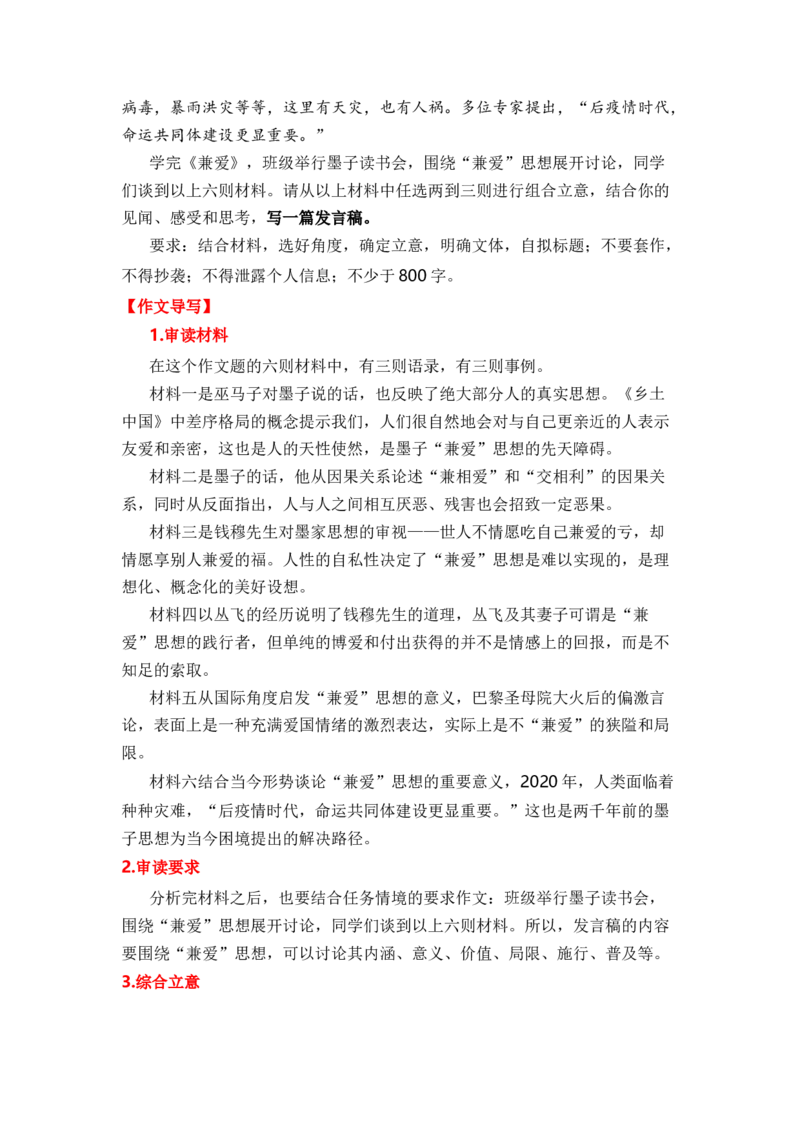 病毒，暴雨洪灾等等，这里有天灾，也有人祸。多位专家提出，“后疫情时代，命运共同体建设更显重要。”

学完《兼爱》，班级举行墨子读书会，围绕“兼爱”思想展开讨论，同学们谈到以上六则材料。请从以上材料中任选两到三则进行组合立意，结合你的见闻、感受和思考，写一篇发言稿。

要求：结合材料，选好角度，确定立意，明确文体，自拟标题；不要套作，不得抄袭；不得泄露个人信息；不少于800字。

【作文导写】

1.审读材料

在这个作文题的六则材料中，有三则语录，有三则事例。

材料一是巫马子对墨子说的话，也反映了绝大部分人的真实思想。《乡土中国》中差序格局的概念提示我们，人们很自然地会对与自己更亲近的人表示友爱和亲密，这也是人的天性使然，是墨子“兼爱”思想的先天障碍。

材料二是墨子的话，他从因果关系论述“兼相爱”和“交相利”的因果关系，同时从反面指出，人与人之间相互厌恶、残害也会招致一定恶果。

材料三是钱穆先生对墨家思想的审视——世人不情愿吃自己兼爱的亏，却情愿享别人兼爱的福。人性的自私性决定了“兼爱”思想是难以实现的，是理想化、概念化的美好设想。

材料四以丛飞的经历说明了钱穆先生的道理，丛飞及其妻子可谓是“兼爱”思想的践行者，但单纯的博爱和付出获得的并不是情感上的回报，而是不知足的索取。

材料五从国际角度启发“兼爱”思想的意义，巴黎圣母院大火后的偏激言论，表面上是一种充满爱国情绪的激烈表达，实际上是不“兼爱”的狭隘和局限。

材料六结合当今形势谈论“兼爱”思想的重要意义，2020年，人类面临着种种灾难，“后疫情时代，命运共同体建设更显重要。”这也是两千年前的墨子思想为当今困境提出的解决路径。

2.审读要求

分析完材料之后，也要结合任务情境的要求作文：班级举行墨子读书会，围绕“兼爱”思想展开讨论，同学们谈到以上六则材料。所以，发言稿的内容要围绕“兼爱”思想，可以讨论其内涵、意义、价值、局限、施行、普及等。

3.综合立意